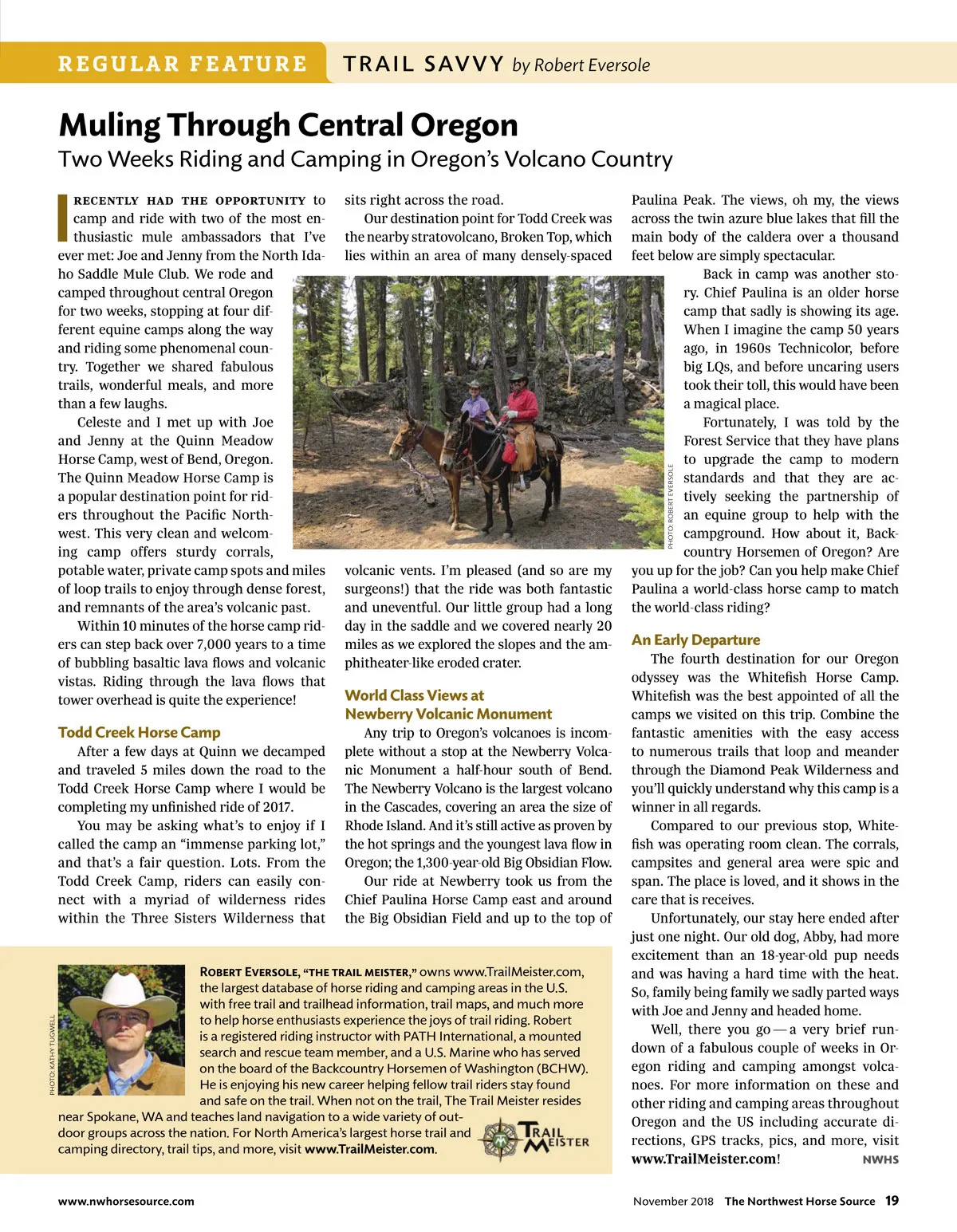 REGULAR FEATURE TRAIL SAVVY by Robert Eversole

Muling Through Central Oregon

Two Weeks Riding and Camping in Oregon's Volcano Country

I RECENTLY HAD THE OPPORTUNITY to camp and ride with two of the most enthusiastic mule ambassadors that I've ever met: Joe and Jenny from the North Idaho Saddle Mule Club. We rode and camped throughout central Oregon for two weeks, stopping at four different equine camps along the way and riding some phenomenal country. Together we shared fabulous trails, wonderful meals, and more than a few laughs.

Celeste and I met up with Joe and Jenny at the Quinn Meadow Horse Camp, west of Bend, Oregon. The Quinn Meadow Horse Camp is a popular destination point for riders throughout the Pacific Northwest. This very clean and welcoming camp offers sturdy corrals, potable water, private camp spots and miles of loop trails to enjoy through dense forest, and remnants of the area's volcanic past.

Within 10 minutes of the horse camp riders can step back over 7,000 years to a time of bubbling basaltic lava flows and volcanic vistas. Riding through the lava flows that tower overhead is quite the experience!

Todd Creek Horse Camp

After a few days at Quinn we decamped and traveled 5 miles down the road to the Todd Creek Horse Camp where I would be completing my unfinished ride of 2017.

You may be asking what's to enjoy if I called the camp an "immense parking lot," and that's a fair question. Lots. From the Todd Creek Camp, riders can easily connect with a myriad of wilderness rides within the Three Sisters Wilderness that sits right across the road.

Our destination point for Todd Creek was the nearby stratovolcano, Broken Top, which lies within an area of many densely-spaced volcanic vents. I'm pleased (and so are my surgeons!) that the ride was both fantastic and uneventful. Our little group had a long day in the saddle and we covered nearly 20 miles as we explored the slopes and the amphitheater-like eroded crater.

PHOTO: ROBERT EVERSOLE

World Class Views at Newberry Volcanic Monument

Any trip to Oregon's volcanoes is incomplete without a stop at the Newberry Volcanic Monument a half-hour south of Bend. The Newberry Volcano is the largest volcano in the Cascades, covering an area the size of Rhode Island. And it's still active as proven by the hot springs and the youngest lava flow in Oregon; the 1,300-year-old Big Obsidian Flow.

Our ride at Newberry took us from the Chief Paulina Horse Camp east and around the Big Obsidian Field and up to the top of Paulina Peak. The views, oh my, the views across the twin azure blue lakes that fill the main body of the caldera over a thousand feet below are simply spectacular.

Back in camp was another story. Chief Paulina is an older horse camp that sadly is showing its age. When I imagine the camp 50 years ago, in 1960s Technicolor, before big LQs, and before uncaring users took their toll, this would have been a magical place.

Fortunately, I was told by the Forest Service that they have plans to upgrade the camp to modern standards and that they are actively seeking the partnership of an equine group to help with the campground. How about it, Backcountry Horsemen of Oregon? Are you up for the job? Can you help make Chief Paulina a world-class horse camp to match the world-class riding?

An Early Departure

The fourth destination for our Oregon odyssey was the Whitefish Horse Camp. Whitefish was the best appointed of all the camps we visited on this trip. Combine the fantastic amenities with the easy access to numerous trails that loop and meander through the Diamond Peak Wilderness and you'll quickly understand why this camp is a winner in all regards.

Compared to our previous stop, Whitefish was operating room clean. The corrals, campsites and general area were spic and span. The place is loved, and it shows in the care that is receives.

Unfortunately, our stay here ended after just one night. Our old dog, Abby, had more excitement than an 18-year-old pup needs and was having a hard time with the heat. So, family being family we sadly parted ways with Joe and Jenny and headed home.

Well, there you go — a very brief rundown of a fabulous couple of weeks in Oregon riding and camping amongst volcanoes. For more information on these and other riding and camping areas throughout Oregon and the US including accurate directions, GPS tracks, pics, and more, visit www.TrailMeister.com! NWHS

PHOTO: KATHY TUGWELL

ROBERT EVERSOLE, "THE TRAIL MEISTER," owns www.TrailMeister.com, the largest database of horse riding and camping areas in the U.S. with free trail and trailhead information, trail maps, and much more to help horse enthusiasts experience the joys of trail riding. Robert is a registered riding instructor with PATH International, a mounted search and rescue team member, and a U.S. Marine who has served on the board of the Backcountry Horsemen of Washington (BCHW). He is enjoying his new career helping fellow trail riders stay found and safe on the trail. When not on the trail, The Trail Meister resides near Spokane, WA and teaches land navigation to a wide variety of outdoor groups across the nation. For North America's largest horse trail and camping directory, trail tips, and more, visit www.TrailMeister.com.

TRAIL MEISTER

www.nwhorsesource.com

November 2018 The Northwest Horse Source 19